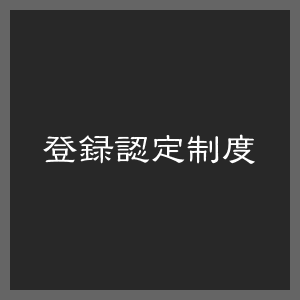 登録認定制度